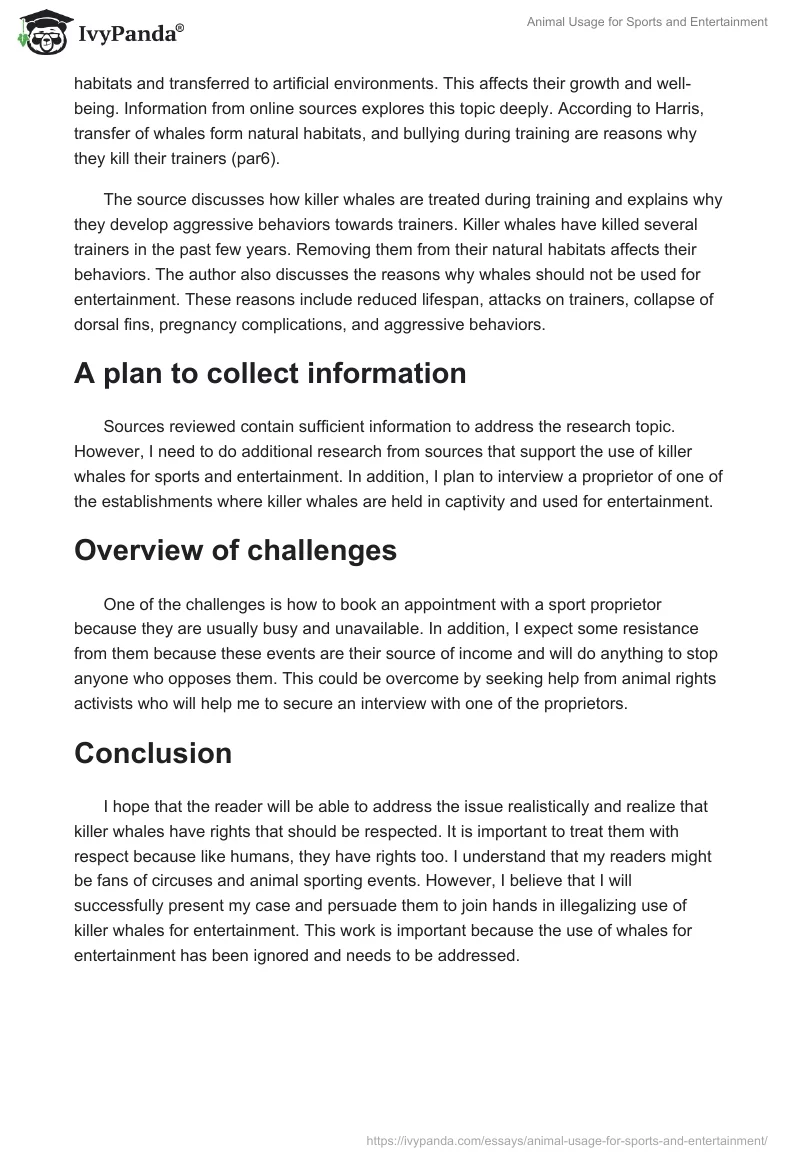 IvyPanda®

Animal Usage for Sports and Entertainment

habitats and transferred to artificial environments. This affects their growth and well-being. Information from online sources explores this topic deeply. According to Harris, transfer of whales form natural habitats, and bullying during training are reasons why they kill their trainers (par6).

The source discusses how killer whales are treated during training and explains why they develop aggressive behaviors towards trainers. Killer whales have killed several trainers in the past few years. Removing them from their natural habitats affects their behaviors. The author also discusses the reasons why whales should not be used for entertainment. These reasons include reduced lifespan, attacks on trainers, collapse of dorsal fins, pregnancy complications, and aggressive behaviors.

A plan to collect information

Sources reviewed contain sufficient information to address the research topic. However, I need to do additional research from sources that support the use of killer whales for sports and entertainment. In addition, I plan to interview a proprietor of one of the establishments where killer whales are held in captivity and used for entertainment.

Overview of challenges

One of the challenges is how to book an appointment with a sport proprietor because they are usually busy and unavailable. In addition, I expect some resistance from them because these events are their source of income and will do anything to stop anyone who opposes them. This could be overcome by seeking help from animal rights activists who will help me to secure an interview with one of the proprietors.

Conclusion

I hope that the reader will be able to address the issue realistically and realize that killer whales have rights that should be respected. It is important to treat them with respect because like humans, they have rights too. I understand that my readers might be fans of circuses and animal sporting events. However, I believe that I will successfully present my case and persuade them to join hands in illegalizing use of killer whales for entertainment. This work is important because the use of whales for entertainment has been ignored and needs to be addressed.

https://ivypanda.com/essays/animal-usage-for-sports-and-entertainment/